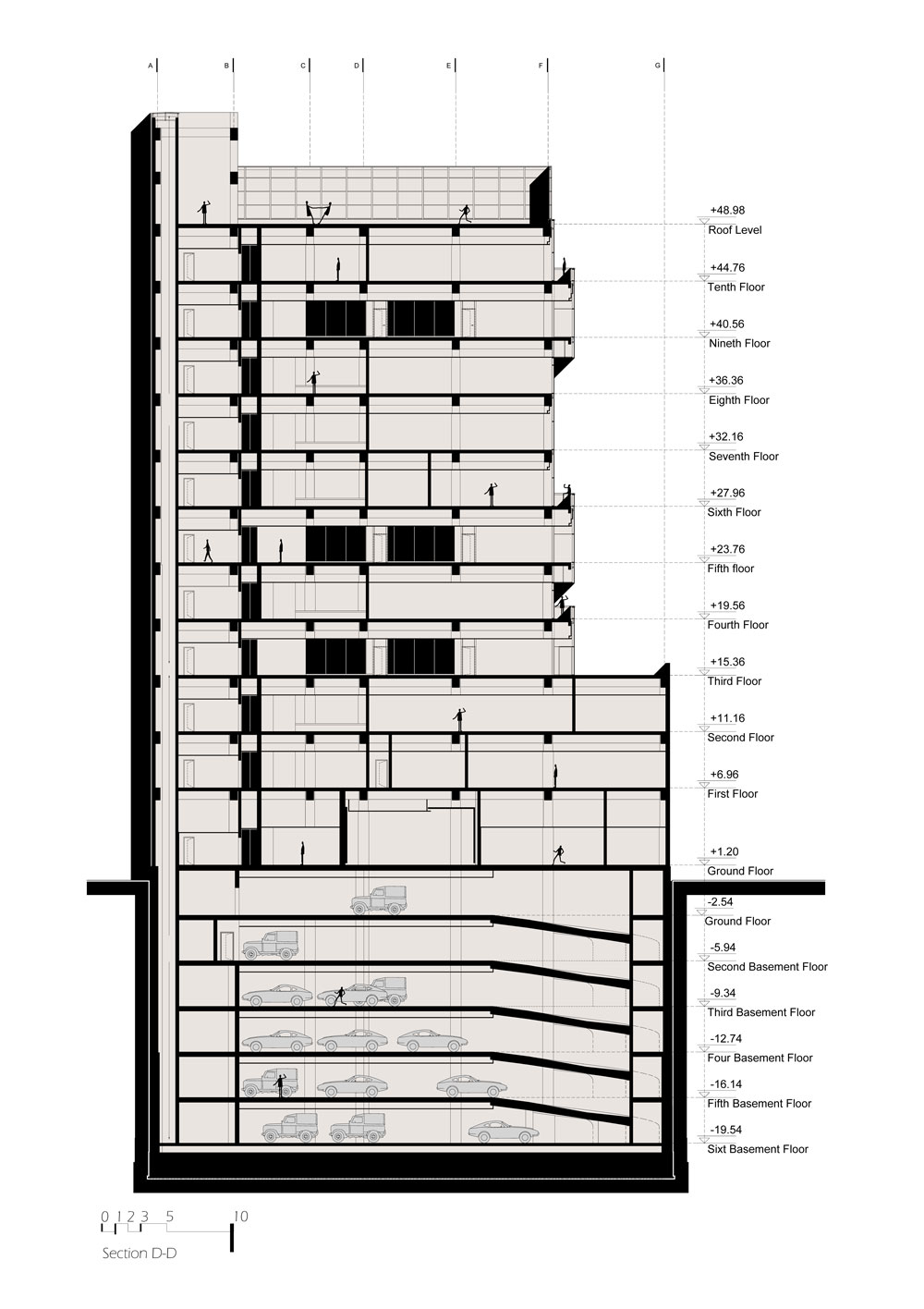 A B C D E F G

+48.98
Roof Level

+44.76
Tenth Floor

+40.56
Nineth Floor

+36.36
Eighth Floor

+32.16
Seventh Floor

+27.96
Sixth Floor

+23.76
Fifth floor

+19.56
Fourth Floor

+15.36
Third Floor

+11.16
Second Floor

+6.96
First Floor

+1.20
Ground Floor

-2.54
Ground Floor

-5.94
Second Basement Floor

-9.34
Third Basement Floor

-12.74
Four Basement Floor

-16.14
Fifth Basement Floor

-19.54
Sixt Basement Floor

0 1 2 3 5 10

Section D-D